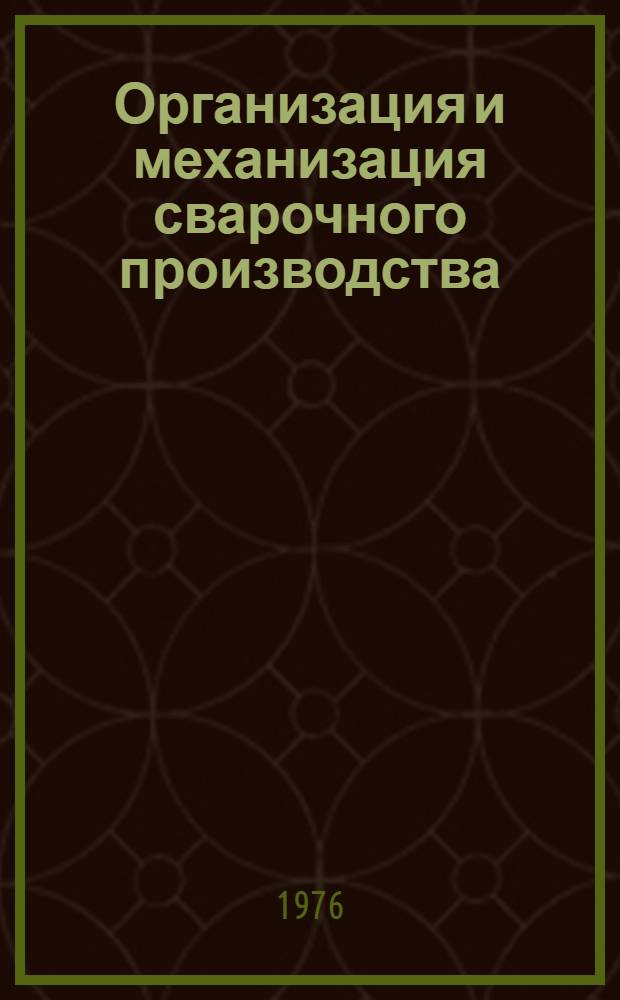 Организация и механизация сварочного производства

1976